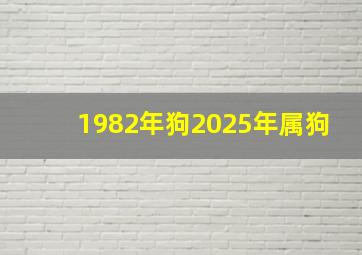 1982年狗2025年属狗